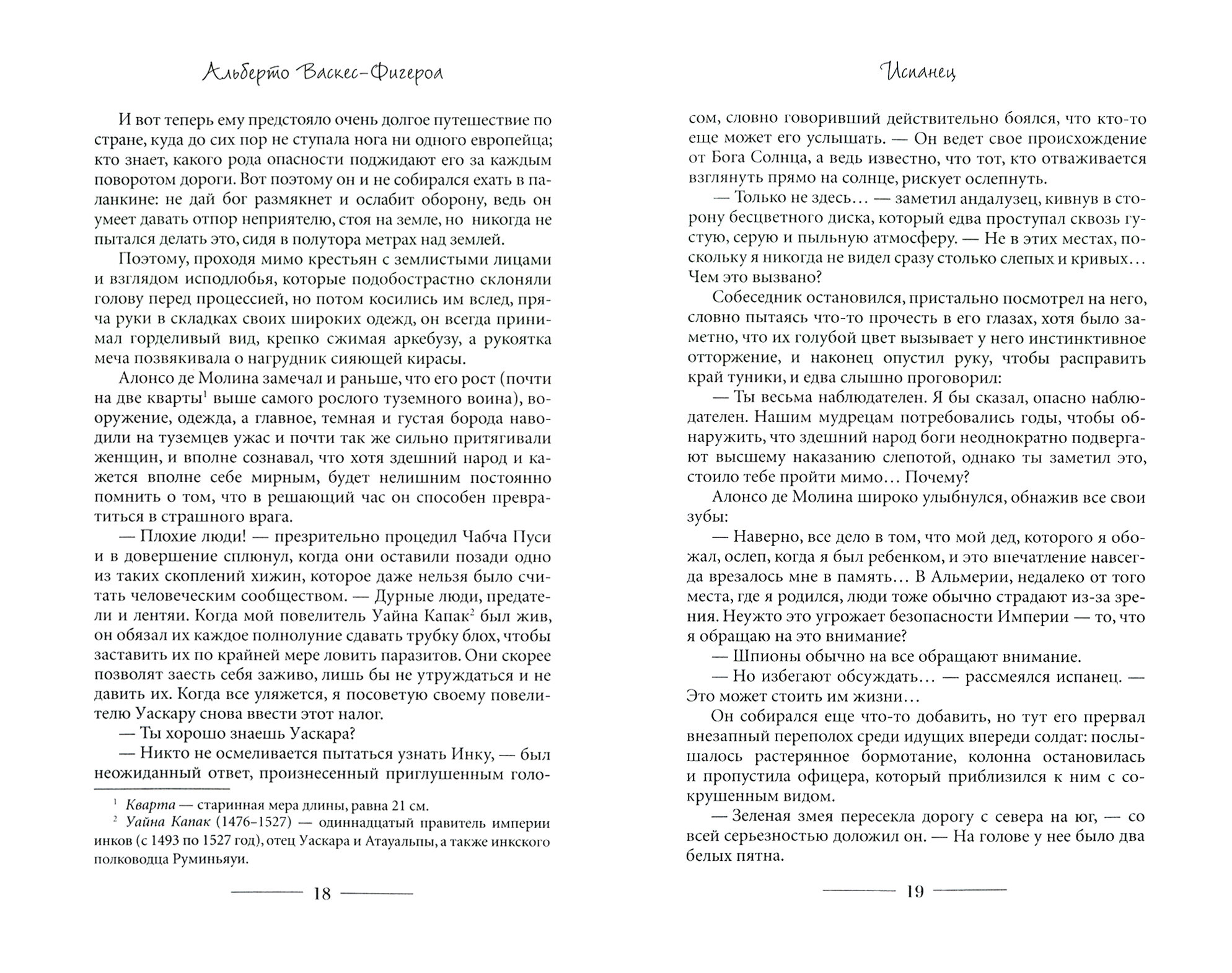 Альберто Васкес-Фигероа

И вот теперь ему предстояло очень долгое путешествие по стране, куда до сих пор не ступала нога ни одного европейца; кто знает, какого рода опасности поджидают его за каждым поворотом дороги. Вот поэтому он и не собирался ехать в паланкине: не дай бог размякнет и ослабит оборону, ведь он умеет давать отпор неприятелю, стоя на земле, но никогда не пытался делать это, сидя в полутора метрах над землей.

Поэтому, проходя мимо крестьян с землистыми лицами и взглядом исподлобья, которые подобострастно склоняли голову перед процессией, но потом косились им вслед, пряча руки в складках своих широких одежд, он всегда принимал горделивый вид, крепко сжимая аркебузу, а рукоятка меча позвякивала о нагрудник сияющей кирасы.

Алонсо де Молина замечал и раньше, что его рост (почти на две кварты$^1$ выше самого рослого туземного воина), вооружение, одежда, а главное, темная и густая борода наводили на туземцев ужас и почти так же сильно притягивали женщин, и вполне сознавал, что хотя здешний народ и кажется вполне себе мирным, будет нелишним постоянно помнить о том, что в решающий час он способен превратиться в страшного врага.

— Плохие люди! — презрительно процедил Чабча Пуси и в довершение сплюнул, когда они оставили позади одно из таких скоплений хижин, которое даже нельзя было считать человеческим сообществом. — Дурные люди, предатели и лентяи. Когда мой повелитель Уайна Капак$^2$ был жив, он обязал их каждое полнолуние сдавать трубку блох, чтобы заставить их по крайней мере ловить паразитов. Они скорее позволят заесть себя заживо, лишь бы не утруждаться и не давить их. Когда все уляжется, я посоветую своему повелителю Уаскару снова ввести этот налог.

— Ты хорошо знаешь Уаскара?

— Никто не осмеливается пытаться узнать Инку, — был неожиданный ответ, произнесенный приглушенным голо-

$^1$ Кварта — старинная мера длины, равна 21 см.
$^2$ Уайна Капак (1476–1527) — одиннадцатый правитель империи инков (с 1493 по 1527 год), отец Уаскара и Атауальпы, а также инкского полководца Руминьяуи.

18

Испанец

сом, словно говоривший действительно боялся, что кто-то еще может его услышать. — Он ведет свое происхождение от Бога Солнца, а ведь известно, что тот, кто отваживается взглянуть прямо на солнце, рискует ослепнуть.

— Только не здесь... — заметил андалузец, кивнув в сторону бесцветного диска, который едва проступал сквозь густую, серую и пыльную атмосферу. — Не в этих местах, поскольку я никогда не видел сразу столько слепых и кривых... Чем это вызвано?

Собеседник остановился, пристально посмотрел на него, словно пытаясь что-то прочесть в его глазах, хотя было заметно, что их голубой цвет вызывает у него инстинктивное отторжение, и наконец опустил руку, чтобы расправить край туники, и едва слышно проговорил:

— Ты весьма наблюдателен. Я бы сказал, опасно наблюдателен. Нашим мудрецам потребовались годы, чтобы обнаружить, что здешний народ боги неоднократно подвергают высшему наказанию слепотой, однако ты заметил это, стоило тебе пройти мимо... Почему?

Алонсо де Молина широко улыбнулся, обнажив все свои зубы:

— Наверно, все дело в том, что мой дед, которого я обожал, ослеп, когда я был ребенком, и это впечатление навсегда врезалось мне в память... В Альмерии, недалеко от того места, где я родился, люди тоже обычно страдают из-за зрения. Неужто это угрожает безопасности Империи — то, что я обращаю на это внимание?

— Шпионы обычно на все обращают внимание.

— Но избегают обсуждать... — рассмеялся испанец. — Это может стоить им жизни...

Он собирался еще что-то добавить, но тут его прервал внезапный переполох среди идущих впереди солдат: послышалось растерянное бормотание, колонна остановилась и пропустила офицера, который приблизился к ним с сокрушенным видом.

— Зеленая змея пересекла дорогу с севера на юг, — со всей серьезностью доложил он. — На голове у нее было два белых пятна.

19